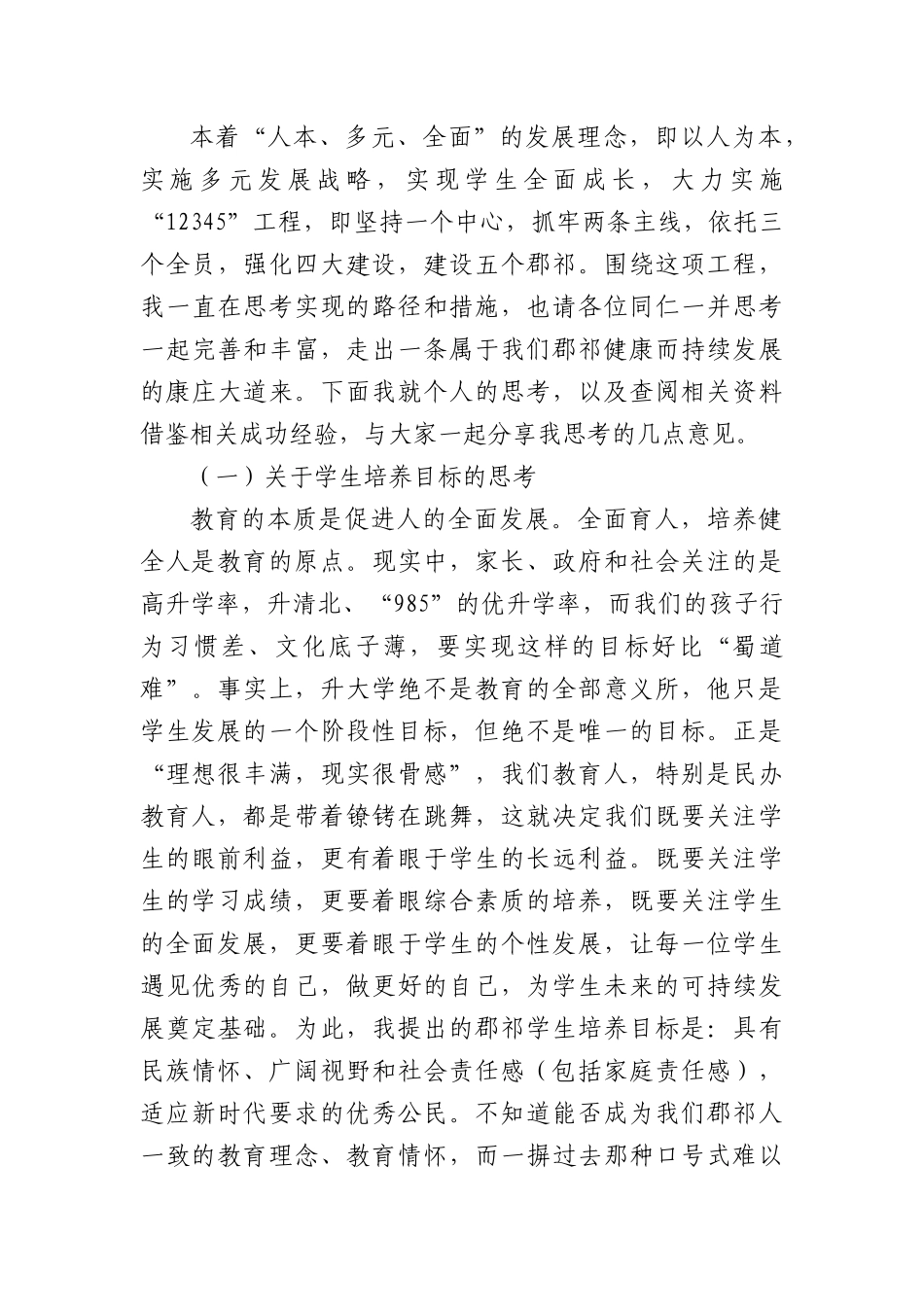 本着“人本、多元、全面”的发展理念，即以人为本，实施多元发展战略，实现学生全面成长，大力实施“12345”工程，即坚持一个中心，抓牢两条主线，依托三个全员，强化四大建设，建设五个郡祁。围绕这项工程，我一直在思考实现的路径和措施，也请各位同仁一并思考一起完善和丰富，走出一条属于我们郡祁健康而持续发展的康庄大道来。下面我就个人的思考，以及查阅相关资料借鉴相关成功经验，与大家一起分享我思考的几点意见。

（一）关于学生培养目标的思考

教育的本质是促进人的全面发展。全面育人，培养健全人是教育的原点。现实中，家长、政府和社会关注的是高升学率，升清北、“985”的优升学率，而我们的孩子行为习惯差、文化底子薄，要实现这样的目标好比“蜀道难”。事实上，升大学绝不是教育的全部意义所，他只是学生发展的一个阶段性目标，但绝不是唯一的目标。正是“理想很丰满，现实很骨感”，我们教育人，特别是民办教育人，都是带着镣铐在跳舞，这就决定我们既要关注学生的眼前利益，更有着眼于学生的长远利益。既要关注学生的学习成绩，更要着眼综合素质的培养，既要关注学生的全面发展，更要着眼于学生的个性发展，让每一位学生遇见优秀的自己，做更好的自己，为学生未来的可持续发展奠定基础。为此，我提出的郡祁学生培养目标是：具有民族情怀、广阔视野和社会责任感（包括家庭责任感），适应新时代要求的优秀公民。不知道能否成为我们郡祁人一致的教育理念、教育情怀，而一摒过去那种口号式难以